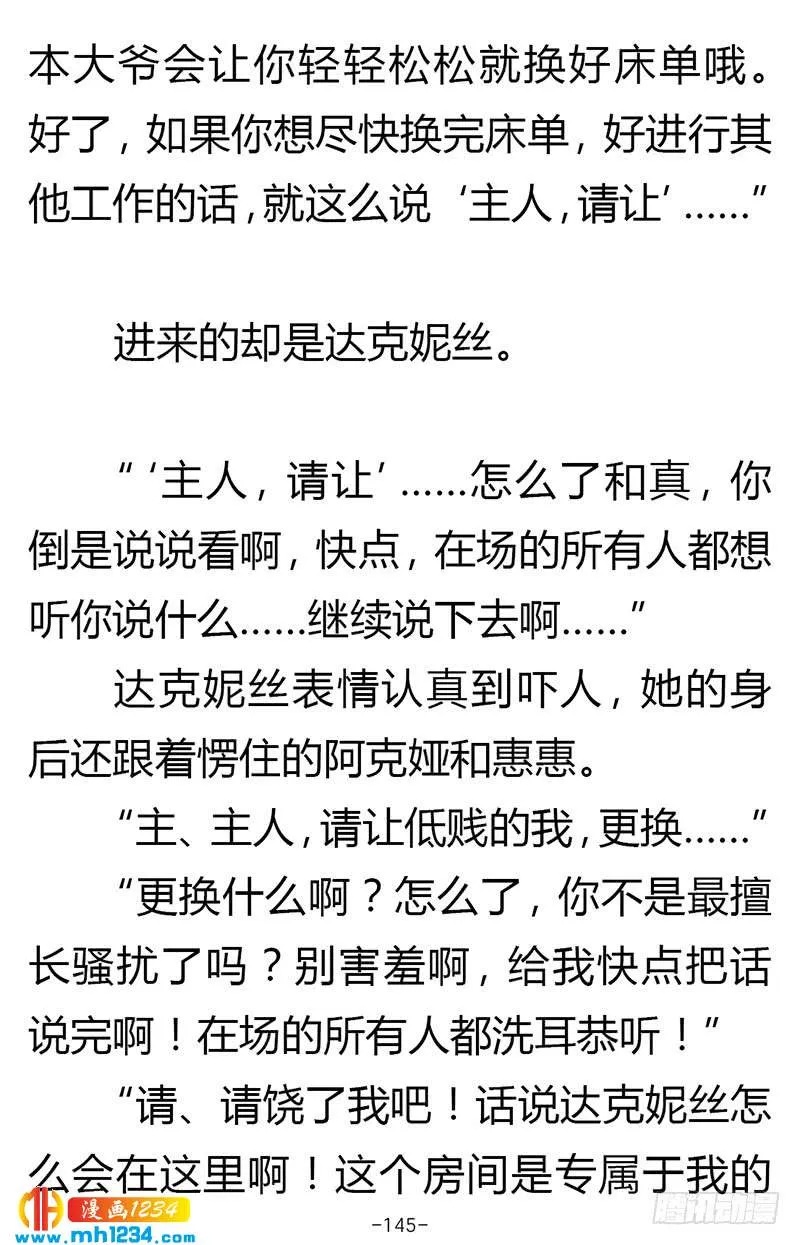 本大爷会让你轻轻松松就换好床单哦。好了，如果你想尽快换完床单，好进行其他工作的话，就这么说‘主人，请让’……”

进来的却是达克妮丝。

“‘主人，请让’……怎么了和真，你倒是说说看啊，快点，在场的所有人都想听你说什么……继续说下去啊……”

达克妮丝表情认真到吓人，她的身后还跟着愣住的阿克娅和惠惠。

“主、主人，请让低贱的我，更换……”

“更换什么啊？怎么了，你不是最擅长骚扰了吗？别害羞啊，给我快点把话说完啊！在场的所有人都洗耳恭听！”

“请、请饶了我吧！话说达克妮丝怎么会在这里啊！这个房间是专属于我的

漫画1234
www.mh1234.com
-145-
腾讯动漫